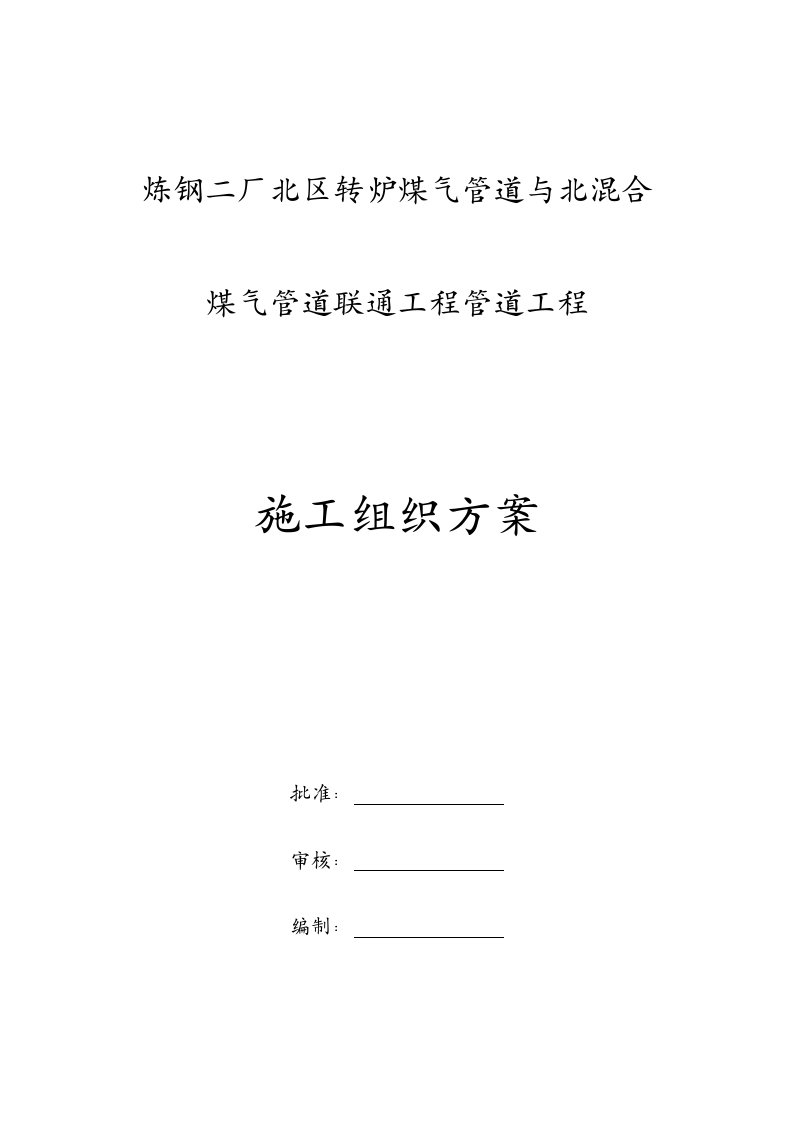 炼钢二厂北区转炉煤气管道与北混合

煤气管道联通工程管道工程

施工组织方案

批准：

审核：

编制：